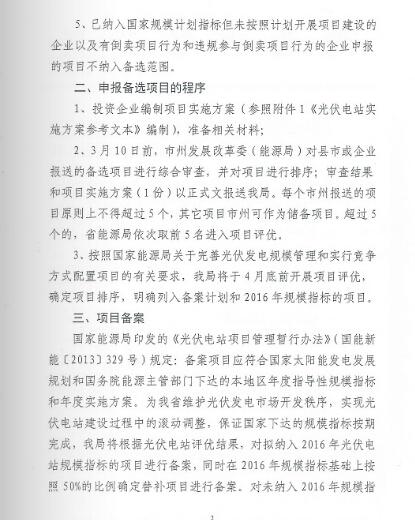 5、已纳入国家规模计划指标但未按照计划开展项目建设的企业以及有倒卖项目行为和违规参与倒卖项目行为的企业申报的项目不纳入备选范围。

二、申报备选项目的程序

1、投资企业编制项目实施方案（参照附件1《光伏电站实施方案参考文本》编制），准备相关材料；

2、3月10日前，市州发展改革委（能源局）对县市或企业报送的备选项目进行综合审查，并对项目进行排序；审查结果和项目实施方案（1份）以正式文报送我局。每个市州报送的项目原则上不得超过5个，其它项目市州可作为储备项目。超过5个的，省能源局依次取前5名进入项目评优。

3、按照国家能源局关于完善光伏发电规模管理和实行竞争方式配置项目的有关要求，我局将于4月底前开展项目评优，确定项目排序，明确列入备案计划和2016年规模指标的项目。

三、项目备案

国家能源局印发的《光伏电站项目管理暂行办法》（国能新能〔2013〕329号）规定：备案项目应符合国家太阳能发电发展规划和国务院能源主管部门下达的本地区年度指导性规模指标和年度实施方案。为我省维护光伏发电市场开发秩序，实现光伏电站建设过程中的滚动调整，保证国家下达的规模指标按期完成，我局将根据光伏电站评优结果，对拟纳入2016年光伏电站规模指标的项目进行备案，同时在2016年规模指标基础上按照50%的比例确定替补项目进行备案。对未纳入2016年规模指

2